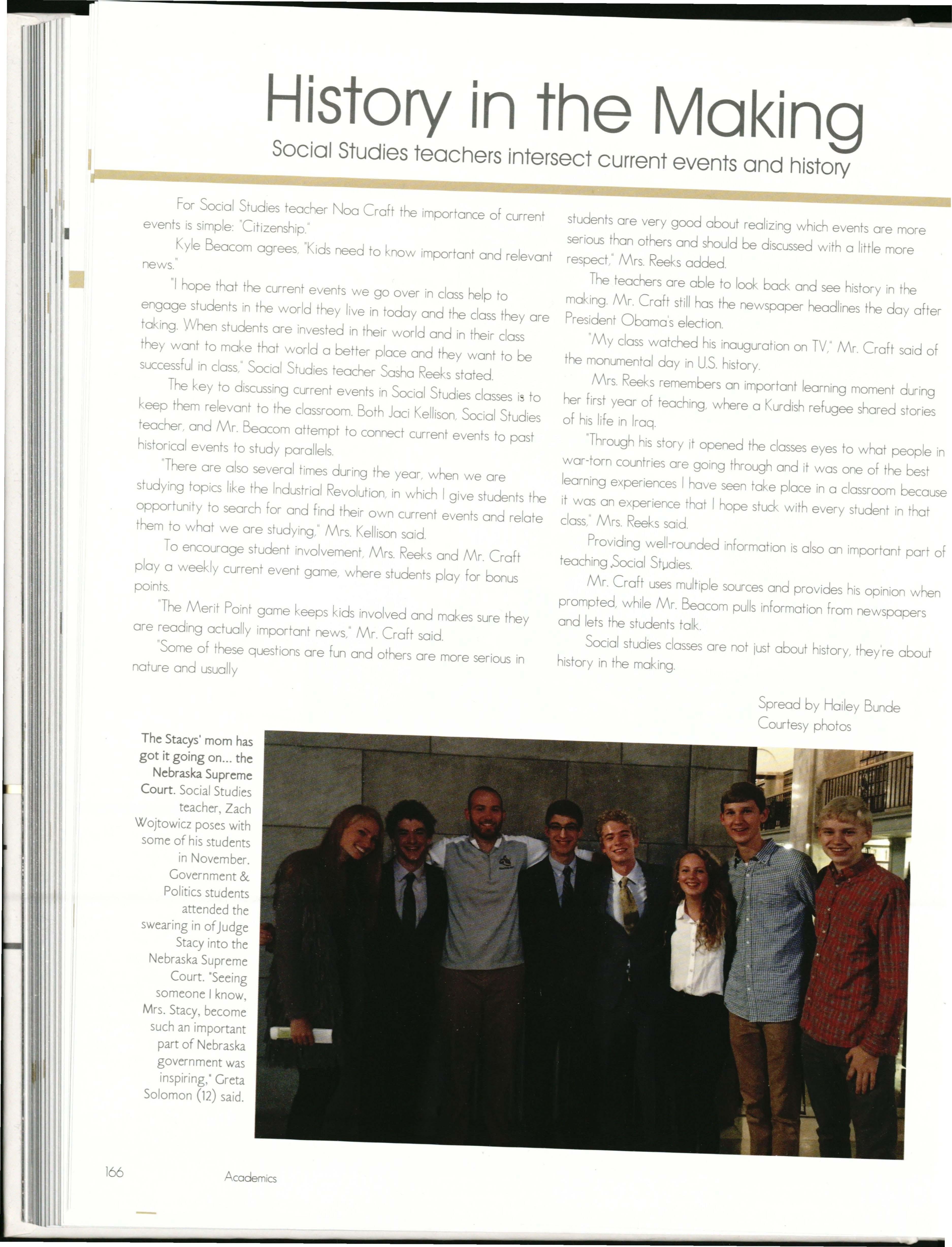 History in the Making

Social Studies teachers intersect current events and history

For Social Studies teacher Noa Craft the importance of current events is simple: "Citizenship."

Kyle Beacom agrees, "Kids need to know important and relevant news."

"I hope that the current events we go over in class help to engage students in the world they live in today and the class they are taking. When students are invested in their world and in their class they want to make that world a better place and they want to be successful in class," Social Studies teacher Sasha Reeks stated.

The key to discussing current events in Social Studies classes is to keep them relevant to the classroom. Both Jaci Kellison, Social Studies teacher, and Mr. Beacom attempt to connect current events to past historical events to study parallels.

"There are also several times during the year, when we are studying topics like the Industrial Revolution, in which I give students the opportunity to search for and find their own current events and relate them to what we are studying," Mrs. Kellison said.

To encourage student involvement, Mrs. Reeks and Mr. Craft play a weekly current event game, where students play for bonus points.

"The Merit Point game keeps kids involved and makes sure they are reading actually important news," Mr. Craft said.

"Some of these questions are fun and others are more serious in nature and usually students are very good about realizing which events are more serious than others and should be discussed with a little more respect," Mrs. Reeks added.

The teachers are able to look back and see history in the making. Mr. Craft still has the newspaper headlines the day after President Obama's election.

"My class watched his inauguration on TV," Mr. Craft said of the monumental day in U.S. history.

Mrs. Reeks remembers an important learning moment during her first year of teaching, where a Kurdish refugee shared stories of his life in Iraq.

"Through his story it opened the classes eyes to what people in war-torn countries are going through and it was one of the best learning experiences I have seen take place in a classroom because it was an experience that I hope stuck with every student in that class," Mrs. Reeks said.

Providing well-rounded information is also an important part of teaching Social Studies.

Mr. Craft uses multiple sources and provides his opinion when prompted, while Mr. Beacom pulls information from newspapers and lets the students talk.

Social studies classes are not just about history, they're about history in the making.

Spread by Hailey Bunde
Courtesy photos

The Stacys' mom has got it going on... the Nebraska Supreme Court. Social Studies teacher, Zach Wojtowicz poses with some of his students in November. Government & Politics students attended the swearing in of Judge Stacy into the Nebraska Supreme Court. "Seeing someone I know, Mrs. Stacy, become such an important part of Nebraska government was inspiring," Greta Solomon (12) said.

166 Academics